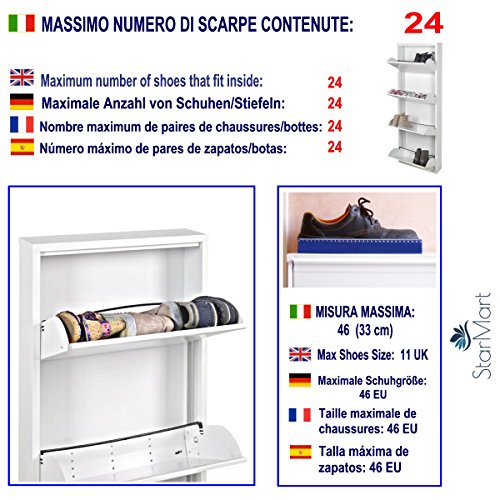 MASSIMO NUMERO DI SCARPE CONTENUTE: 24

Maximum number of shoes that fit inside: 24

Maximale Anzahl von Schuhen/Stiefeln: 24

Nombre maximum de paires de chaussures/bottes: 24

Número máximo de pares de zapatos/botas: 24

MISURA MASSIMA:
46 (33 cm)

Max Shoes Size: 11 UK

Maximale Schuhgröße:
46 EU

Taille maximale de
chaussures: 46 EU

Talla máxima de
zapatos: 46 EU

StarMart